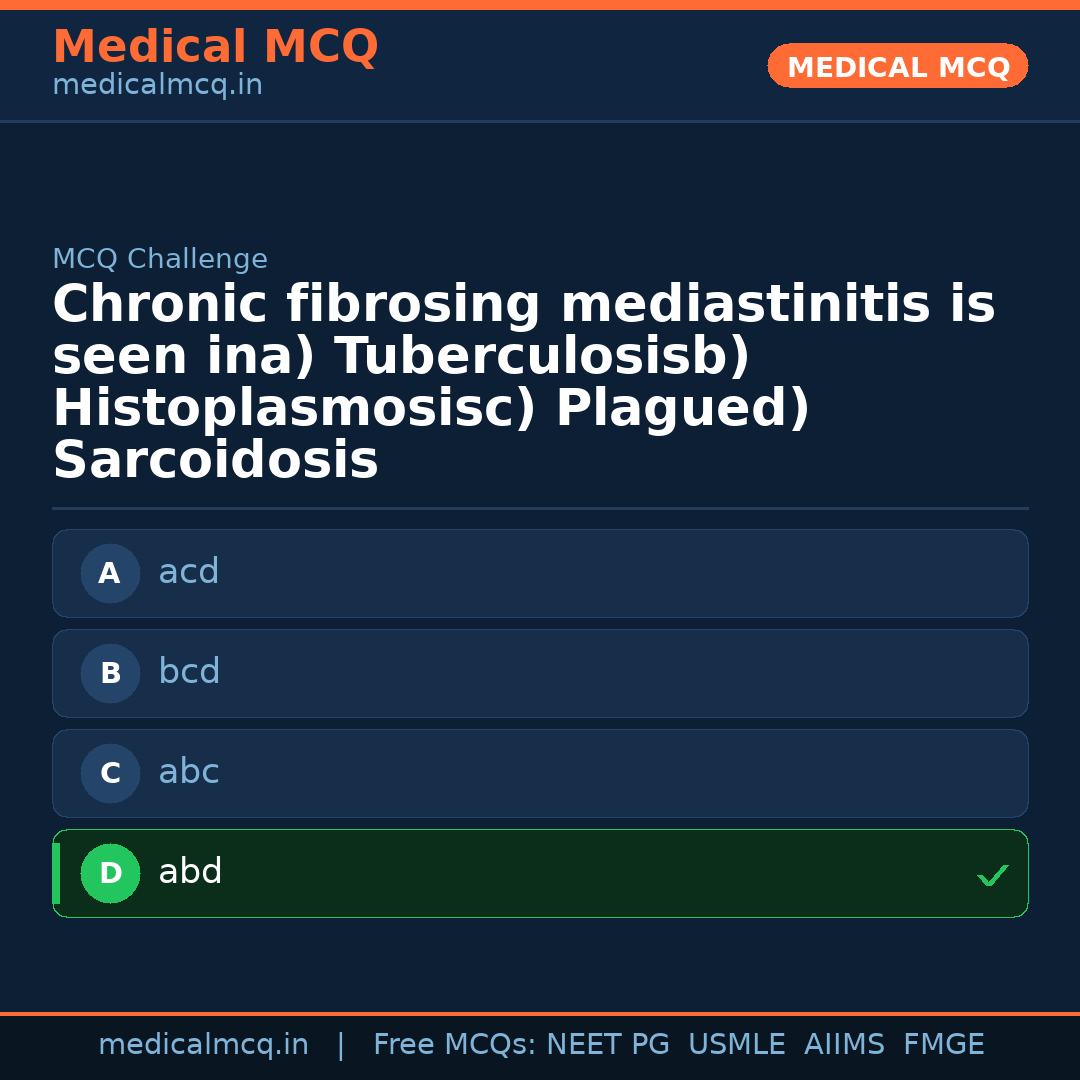 Medical MCQ
medicalmcq.in

MEDICAL MCQ

MCQ Challenge

Chronic fibrosing mediastinitis is seen ina) Tuberculosisb) Histoplasmosisc) Plagued) Sarcoidosis

A acd

B bcd

C abc

D abd ✓

medicalmcq.in | Free MCQs: NEET PG USMLE AIIMS FMGE